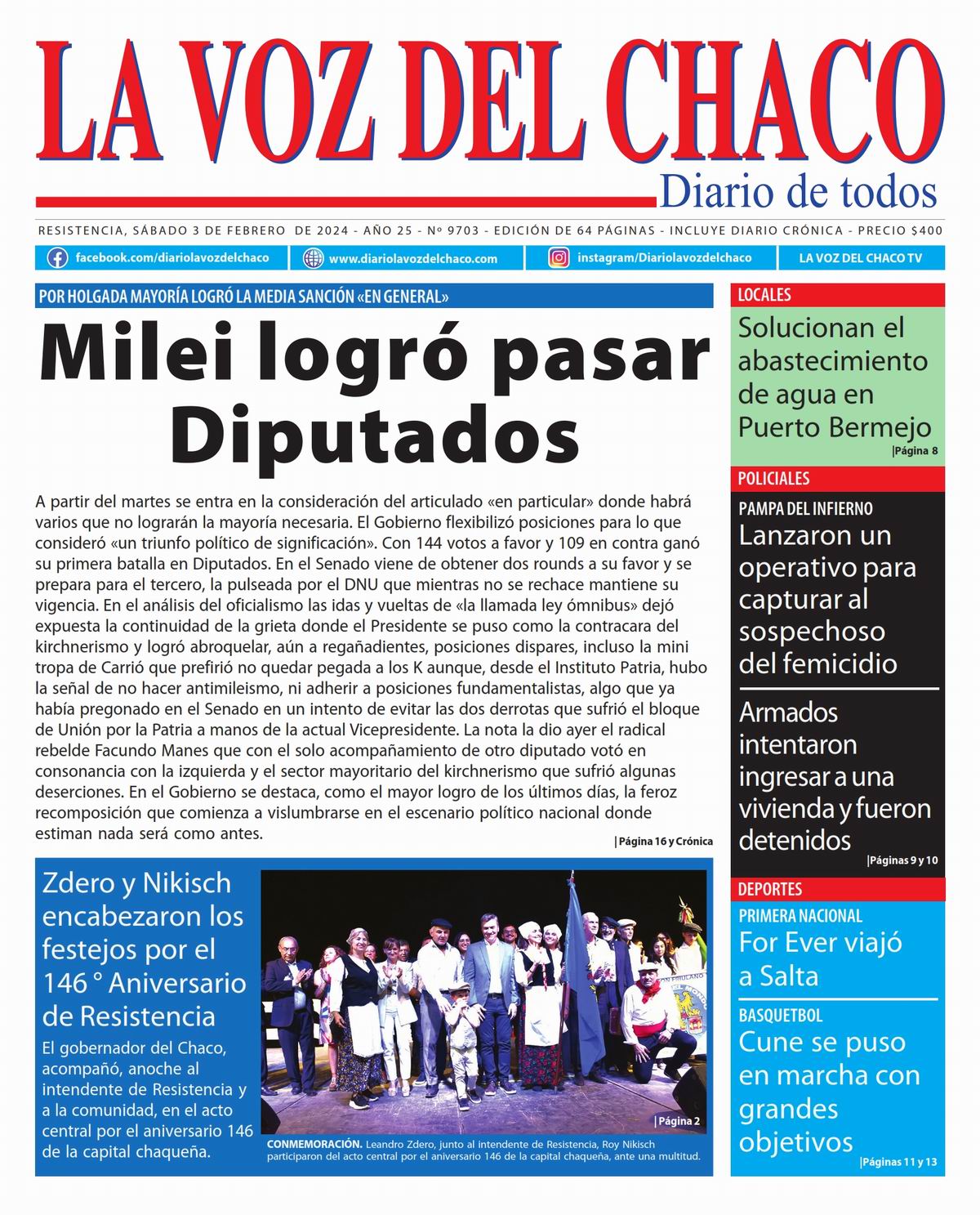 LA VOZ DEL CHACO
Diario de todos

RESISTENCIA, SÁBADO 3 DE FEBRERO DE 2024 - AÑO 25 - Nº 9703 - EDICIÓN DE 64 PÁGINAS - INCLUYE DIARIO CRÓNICA - PRECIO $400

facebook.com/diariolavozdelchaco   www.diariolavozdelchaco.com   instagram/Diariolavozdelchaco   LA VOZ DEL CHACO TV

POR HOLGADA MAYORÍA LOGRÓ LA MEDIA SANCIÓN «EN GENERAL»

Milei logró pasar Diputados

A partir del martes se entra en la consideración del articulado «en particular» donde habrá varios que no lograrán la mayoría necesaria. El Gobierno flexibilizó posiciones para lo que consideró «un triunfo político de significación». Con 144 votos a favor y 109 en contra ganó su primera batalla en Diputados. En el Senado viene de obtener dos rounds a su favor y se prepara para el tercero, la pulseada por el DNU que mientras no se rechace mantiene su vigencia. En el análisis del oficialismo las idas y vueltas de «la llamada ley ómnibus» dejó expuesta la continuidad de la grieta donde el Presidente se puso como la contracara del kirchnerismo y logró abroquelar, aún a regañadientes, posiciones dispares, incluso la mini tropa de Carrió que prefirió no quedar pegada a los K aunque, desde el Instituto Patria, hubo la señal de no hacer antimileismo, ni adherir a posiciones fundamentalistas, algo que ya había pregonado en el Senado en un intento de evitar las dos derrotas que sufrió el bloque de Unión por la Patria a manos de la actual Vicepresidente. La nota la dio ayer el radical rebelde Facundo Manes que con el solo acompañamiento de otro diputado votó en consonancia con la izquierda y el sector mayoritario del kirchnerismo que sufrió algunas deserciones. En el Gobierno se destaca, como el mayor logro de los últimos días, la feroz recomposición que comienza a vislumbrarse en el escenario político nacional donde estiman nada será como antes.
|Página 16 y Crónica

Zdero y Nikisch encabezaron los festejos por el 146 ° Aniversario de Resistencia
El gobernador del Chaco, acompañó, anoche al intendente de Resistencia y a la comunidad, en el acto central por el aniversario 146 de la capital chaqueña.
|Página 2
CONMEMORACIÓN. Leandro Zdero, junto al intendente de Resistencia, Roy Nikisch participaron del acto central por el aniversario 146 de la capital chaqueña, ante una multitud.

LOCALES
Solucionan el abastecimiento de agua en Puerto Bermejo
|Página 8

POLICIALES
PAMPA DEL INFIERNO
Lanzaron un operativo para capturar al sospechoso del femicidio

Armados intentaron ingresar a una vivienda y fueron detenidos
|Páginas 9 y 10

DEPORTES
PRIMERA NACIONAL
For Ever viajó a Salta

BASQUETBOL
Cune se puso en marcha con grandes objetivos
|Páginas 11 y 13